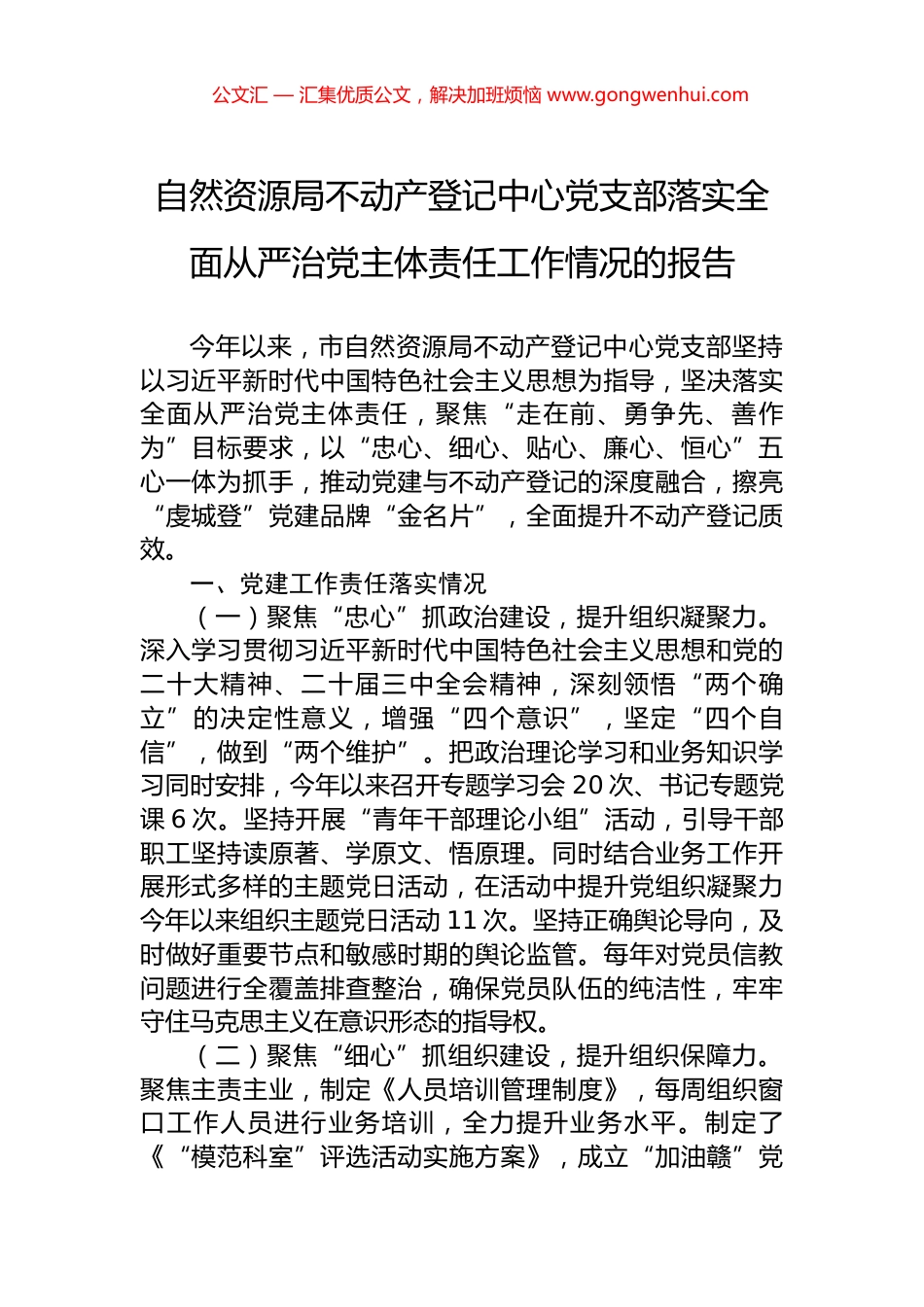 公文汇 — 汇集优质公文，解决加班烦恼 www.gongwenhui.com

自然资源局不动产登记中心党支部落实全面从严治党主体责任工作情况的报告

今年以来，市自然资源局不动产登记中心党支部坚持以习近平新时代中国特色社会主义思想为指导，坚决落实全面从严治党主体责任，聚焦“走在前、勇争先、善作为”目标要求，以“忠心、细心、贴心、廉心、恒心”五心一体为抓手，推动党建与不动产登记的深度融合，擦亮“虔城登”党建品牌“金名片”，全面提升不动产登记质效。

一、党建工作责任落实情况

（一）聚焦“忠心”抓政治建设，提升组织凝聚力。深入学习贯彻习近平新时代中国特色社会主义思想和党的二十大精神、二十届三中全会精神，深刻领悟“两个确立”的决定性意义，增强“四个意识”，坚定“四个自信”，做到“两个维护”。把政治理论学习和业务知识学习同时安排，今年以来召开专题学习会 20 次、书记专题党课 6 次。坚持开展“青年干部理论小组”活动，引导干部职工坚持读原著、学原文、悟原理。同时结合业务工作开展形式多样的主题党日活动，在活动中提升党组织凝聚力今年以来组织主题党日活动 11 次。坚持正确舆论导向，及时做好重要节点和敏感时期的舆论监管。每年对党员信教问题进行全覆盖排查整治，确保党员队伍的纯洁性，牢牢守住马克思主义在意识形态的指导权。

（二）聚焦“细心”抓组织建设，提升组织保障力。聚焦主责主业，制定《人员培训管理制度》，每周组织窗口工作人员进行业务培训，全力提升业务水平。制定了《“模范科室”评选活动实施方案》，成立“加油赣”党